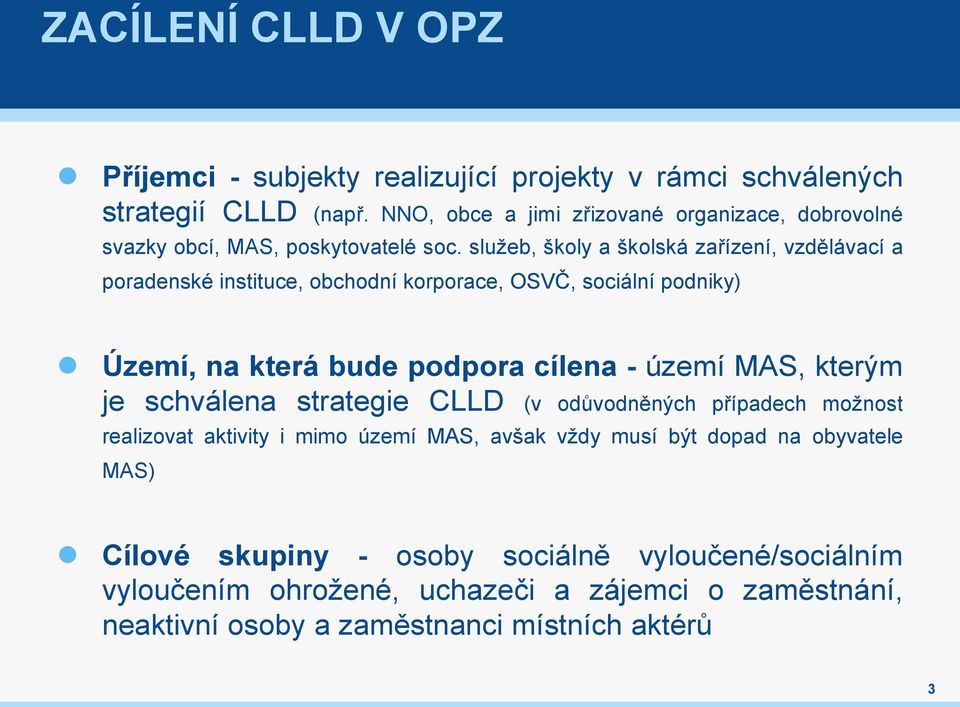 ZACÍLENÍ CLLD V OPZ

Příjemci - subjekty realizující projekty v rámci schválených strategií CLLD (např. NNO, obce a jimi zřizované organizace, dobrovolné svazky obcí, MAS, poskytovatelé soc. služeb, školy a školská zařízení, vzdělávací a poradenské instituce, obchodní korporace, OSVČ, sociální podniky)

Území, na která bude podpora cílena - území MAS, kterým je schválena strategie CLLD (v odůvodněných případech možnost realizovat aktivity i mimo území MAS, avšak vždy musí být dopad na obyvatele MAS)

Cílové skupiny - osoby sociálně vyloučené/sociálním vyloučením ohrožené, uchazeči a zájemci o zaměstnání, neaktivní osoby a zaměstnanci místních aktérů

3